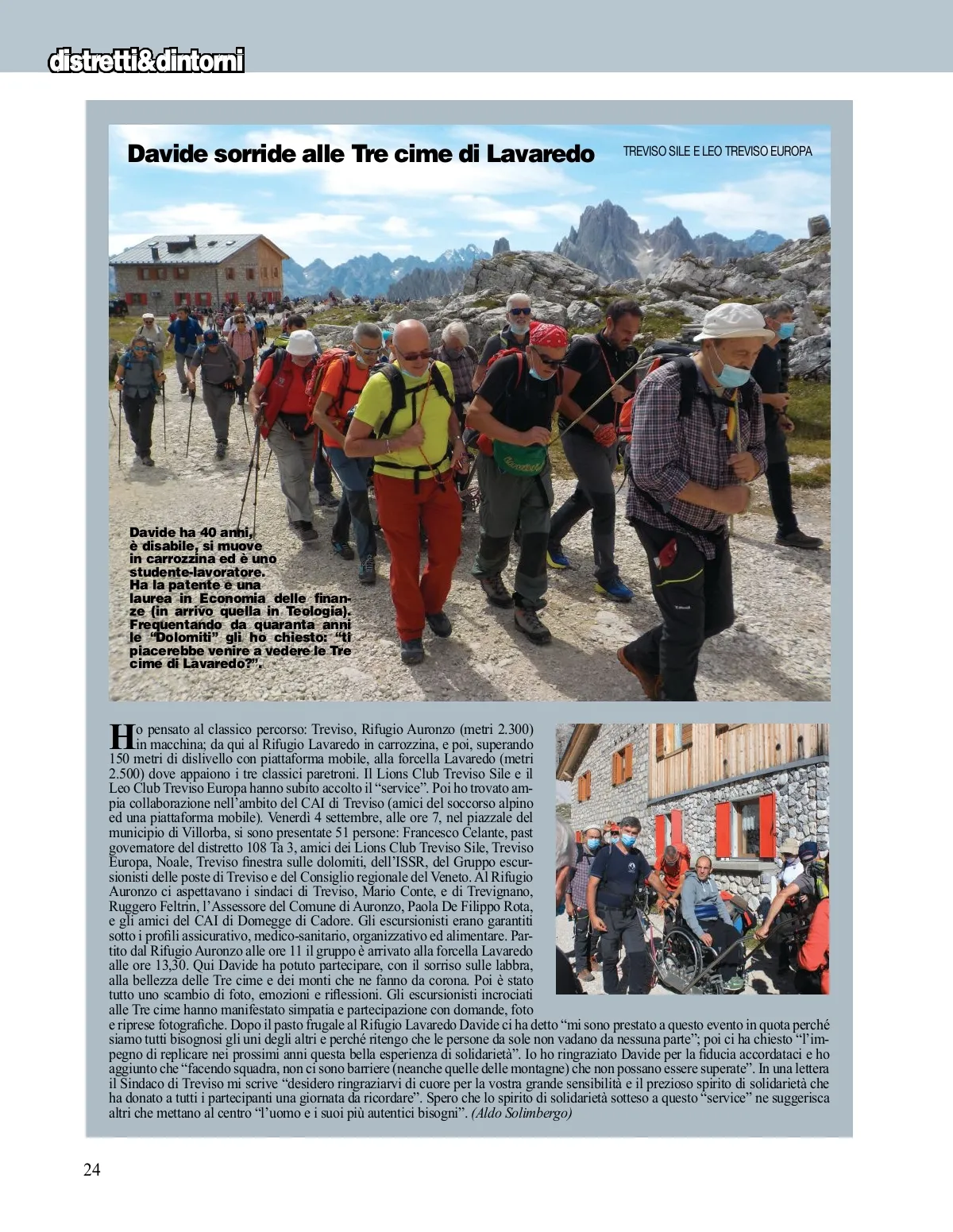 distretti&dintorni

Davide sorride alle Tre cime di Lavaredo

TREVISO SILE E LEO TREVISO EUROPA

Davide ha 40 anni, è disabile, si muove in carrozzina ed è uno studente-lavoratore. Ha la patente e una laurea in Economia delle finanze (in arrivo quella in Teologia). Frequentando da quaranta anni le "Dolomiti" gli ho chiesto: "ti piacerebbe venire a vedere le Tre cime di Lavaredo?".

Ho pensato al classico percorso: Treviso, Rifugio Auronzo (metri 2.300) in macchina; da qui al Rifugio Lavaredo in carrozzina, e poi, superando 150 metri di dislivello con piattaforma mobile, alla forcella Lavaredo (metri 2.500) dove appaiono i tre classici paretroni. Il Lions Club Treviso Sile e il Leo Club Treviso Europa hanno subito accolto il "service". Poi ho trovato ampia collaborazione nell'ambito del CAI di Treviso (amici del soccorso alpino ed una piattaforma mobile). Venerdì 4 settembre, alle ore 7, nel piazzale del municipio di Villorba, si sono presentate 51 persone: Francesco Celante, past governatore del distretto 108 Ta 3, amici dei Lions Club Treviso Sile, Treviso Europa, Noale, Treviso finestra sulle dolomiti, dell'ISSR, del Gruppo escursionisti delle poste di Treviso e del Consiglio regionale del Veneto. Al Rifugio Auronzo ci aspettavano i sindaci di Treviso, Mario Conte, e di Trevignano, Ruggero Feltrin, l'Assessore del Comune di Auronzo, Paola De Filippo Rota, e gli amici del CAI di Domegge di Cadore. Gli escursionisti erano garantiti sotto i profili assicurativo, medico-sanitario, organizzativo ed alimentare. Partito dal Rifugio Auronzo alle ore 11 il gruppo è arrivato alla forcella Lavaredo alle ore 13,30. Qui Davide ha potuto partecipare, con il sorriso sulle labbra, alla bellezza delle Tre cime e dei monti che ne fanno da corona. Poi è stato tutto uno scambio di foto, emozioni e riflessioni. Gli escursionisti incrociati alle Tre cime hanno manifestato simpatia e partecipazione con domande, foto e riprese fotografiche. Dopo il pasto frugale al Rifugio Lavaredo Davide ci ha detto "mi sono prestato a questo evento in quota perché siamo tutti bisognosi gli uni degli altri e perché ritengo che le persone da sole non vadano da nessuna parte"; poi ci ha chiesto "l'impegno di replicare nei prossimi anni questa bella esperienza di solidarietà". Io ho ringraziato Davide per la fiducia accordataci e ho aggiunto che "facendo squadra, non ci sono barriere (neanche quelle delle montagne) che non possano essere superate". In una lettera il Sindaco di Treviso mi scrive "desidero ringraziarvi di cuore per la vostra grande sensibilità e il prezioso spirito di solidarietà che ha donato a tutti i partecipanti una giornata da ricordare". Spero che lo spirito di solidarietà sotteso a questo "service" ne suggerisca altri che mettano al centro "l'uomo e i suoi più autentici bisogni". (Aldo Solimbergo)

24